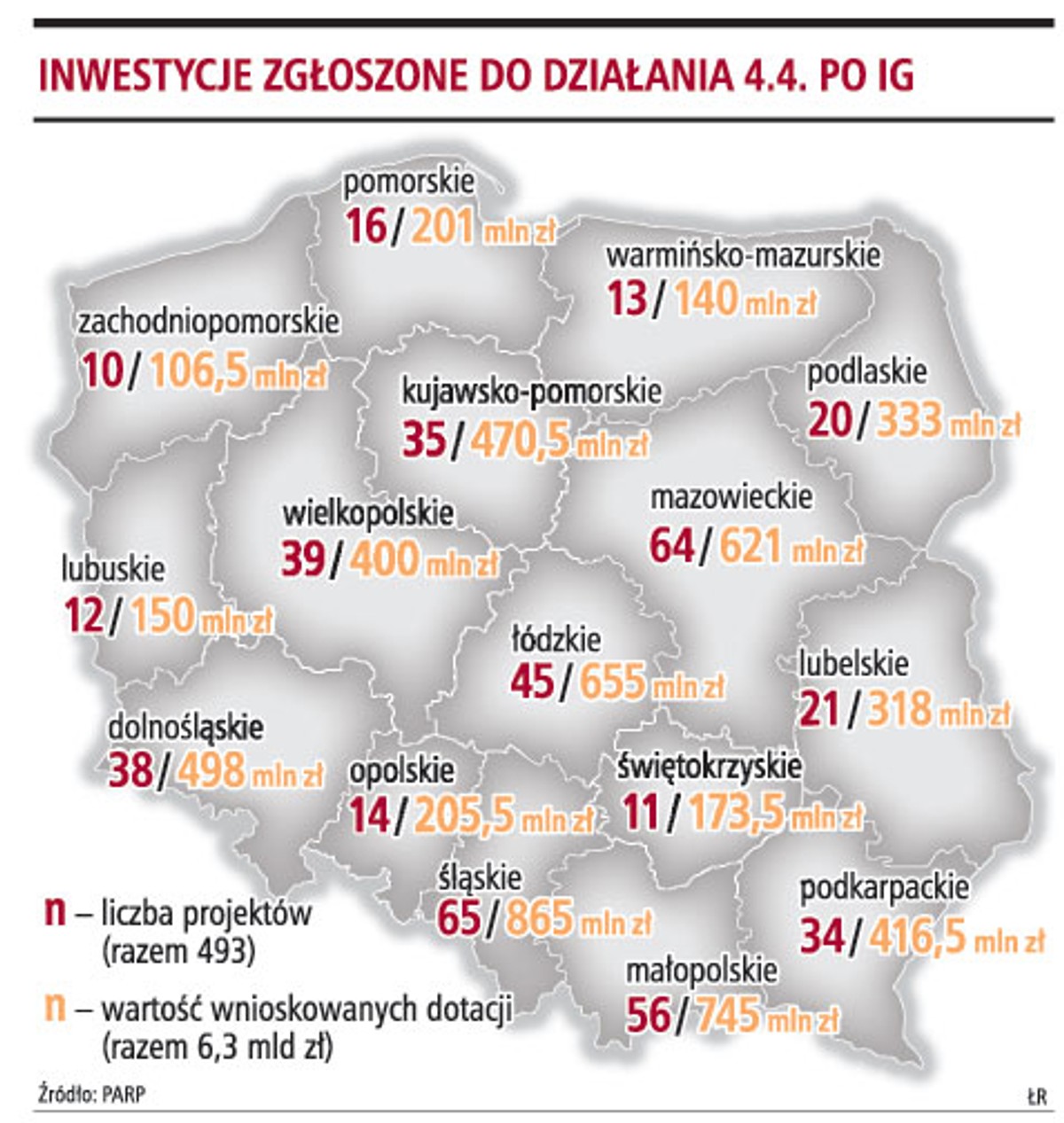 INWESTYCJE ZGŁOSZONE DO DZIAŁANIA 4.4. PO IG

pomorskie
16 / 201 mln zł

warmińsko-mazurskie
13 / 140 mln zł

zachodniopomorskie
10 / 106,5 mln zł

kujawsko-pomorskie
35 / 470,5 mln zł

podlaskie
20 / 333 mln zł

wielkopolskie
39 / 400 mln zł

mazowieckie
64 / 621 mln zł

lubuskie
12 / 150 mln zł

łódzkie
45 / 655 mln zł

lubelskie
21 / 318 mln zł

dolnośląskie
38 / 498 mln zł

opolskie
14 / 205,5 mln zł

świętokrzyskie
11 / 173,5 mln zł

śląskie
65 / 865 mln zł

podkarpackie
34 / 416,5 mln zł

małopolskie
56 / 745 mln zł

n – liczba projektów (razem 493)

n – wartość wnioskowanych dotacji (razem 6,3 mld zł)

Źródło: PARP

ŁR